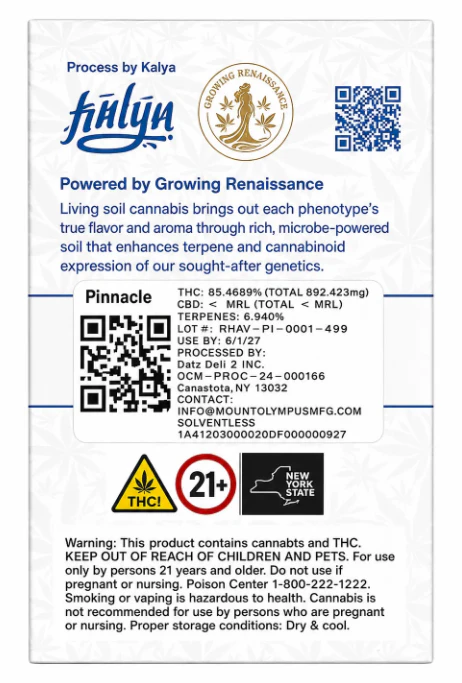 Process by Kalya

Kalya

GROWING RENAISSANCE

Powered by Growing Renaissance

Living soil cannabis brings out each phenotype's true flavor and aroma through rich, microbe-powered soil that enhances terpene and cannabinoid expression of our sought-after genetics.

Pinnacle

THC: 85.4689% (TOTAL 892.423mg)
CBD: < MRL (TOTAL < MRL)
TERPENES: 6.940%
LOT #: RHAV-PI-0001-499
USE BY: 6/1/27
PROCESSED BY:
Datz Deli 2 INC.
OCM-PROC-24-000166
Canastota, NY 13032
CONTACT:
INFO@MOUNTOLYMPUSMFG.COM
SOLVENTLESS
1A41203000020DF000000927

THC!

21+

NEW YORK STATE

Warning: This product contains cannabts and THC. KEEP OUT OF REACH OF CHILDREN AND PETS. For use only by persons 21 years and older. Do not use if pregnant or nursing. Poison Center 1-800-222-1222. Smoking or vaping is hazardous to health. Cannabis is not recommended for use by persons who are pregnant or nursing. Proper storage conditions: Dry & cool.